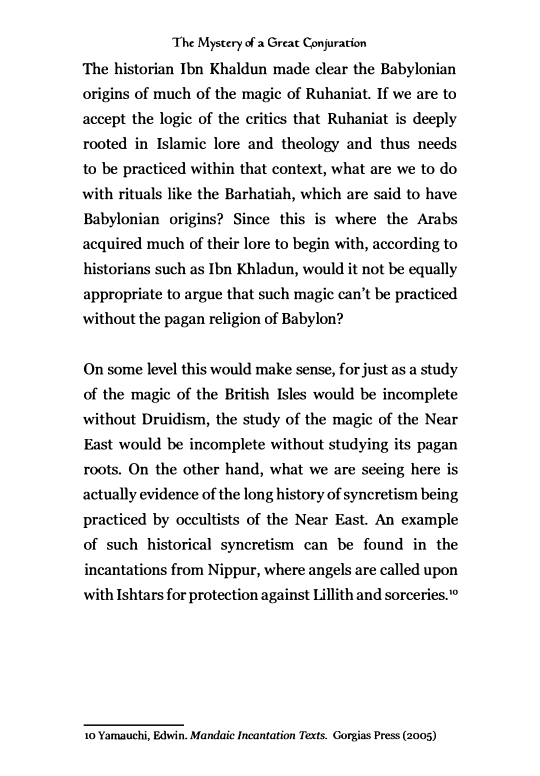 The Mystery of a Great Conjuration

The historian Ibn Khaldun made clear the Babylonian origins of much of the magic of Ruhaniat. If we are to accept the logic of the critics that Ruhaniat is deeply rooted in Islamic lore and theology and thus needs to be practiced within that context, what are we to do with rituals like the Barhatiah, which are said to have Babylonian origins? Since this is where the Arabs acquired much of their lore to begin with, according to historians such as Ibn Khladun, would it not be equally appropriate to argue that such magic can't be practiced without the pagan religion of Babylon?

On some level this would make sense, for just as a study of the magic of the British Isles would be incomplete without Druidism, the study of the magic of the Near East would be incomplete without studying its pagan roots. On the other hand, what we are seeing here is actually evidence of the long history of syncretism being practiced by occultists of the Near East. An example of such historical syncretism can be found in the incantations from Nippur, where angels are called upon with Ishtars for protection against Lillith and sorceries.$^{10}$

10 Yamauchi, Edwin. Mandaic Incantation Texts. Gorgias Press (2005)